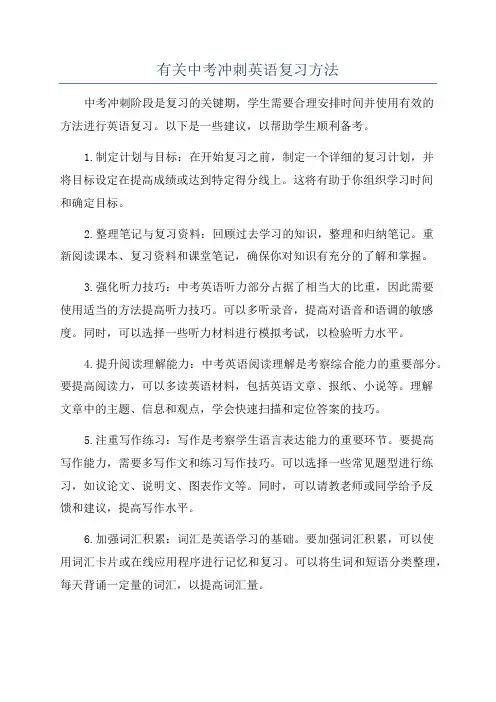 有关中考冲刺英语复习方法

中考冲刺阶段是复习的关键期，学生需要合理安排时间并使用有效的方法进行英语复习。以下是一些建议，以帮助学生顺利备考。

1.制定计划与目标：在开始复习之前，制定一个详细的复习计划，并将目标设定在提高成绩或达到特定得分线上。这将有助于你组织学习时间和确定目标。

2.整理笔记与复习资料：回顾过去学习的知识，整理和归纳笔记。重新阅读课本、复习资料和课堂笔记，确保你对知识有充分的了解和掌握。

3.强化听力技巧：中考英语听力部分占据了相当大的比重，因此需要使用适当的方法提高听力技巧。可以多听录音，提高对语音和语调的敏感度。同时，可以选择一些听力材料进行模拟考试，以检验听力水平。

4.提升阅读理解能力：中考英语阅读理解是考察综合能力的重要部分。要提高阅读力，可以多读英语材料，包括英语文章、报纸、小说等。理解文章中的主题、信息和观点，学会快速扫描和定位答案的技巧。

5.注重写作练习：写作是考察学生语言表达能力的重要环节。要提高写作能力，需要多写作文和练习写作技巧。可以选择一些常见题型进行练习，如议论文、说明文、图表作文等。同时，可以请教老师或同学给予反馈和建议，提高写作水平。

6.加强词汇积累：词汇是英语学习的基础。要加强词汇积累，可以使用词汇卡片或在线应用程序进行记忆和复习。可以将生词和短语分类整理，每天背诵一定量的词汇，以提高词汇量。